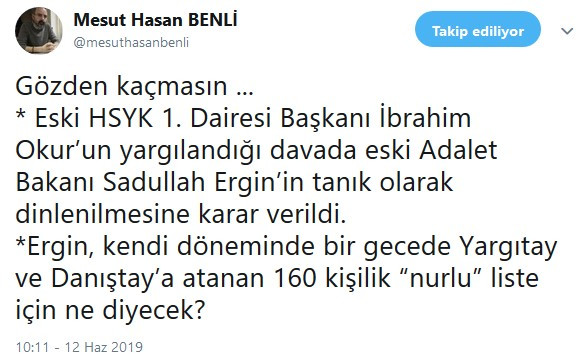 Mesut Hasan BENLİ
@mesuthasanbenli

Takip ediliyor

Gözden kaçmasın ...
* Eski HSYK 1. Dairesi Başkanı İbrahim Okur'un yargılandığı davada eski Adalet Bakanı Sadullah Ergin'in tanık olarak dinlenilmesine karar verildi.
*Ergin, kendi döneminde bir gecede Yargıtay ve Danıştay'a atanan 160 kişilik "nurlu" liste için ne diyecek?

10:11 - 12 Haz 2019